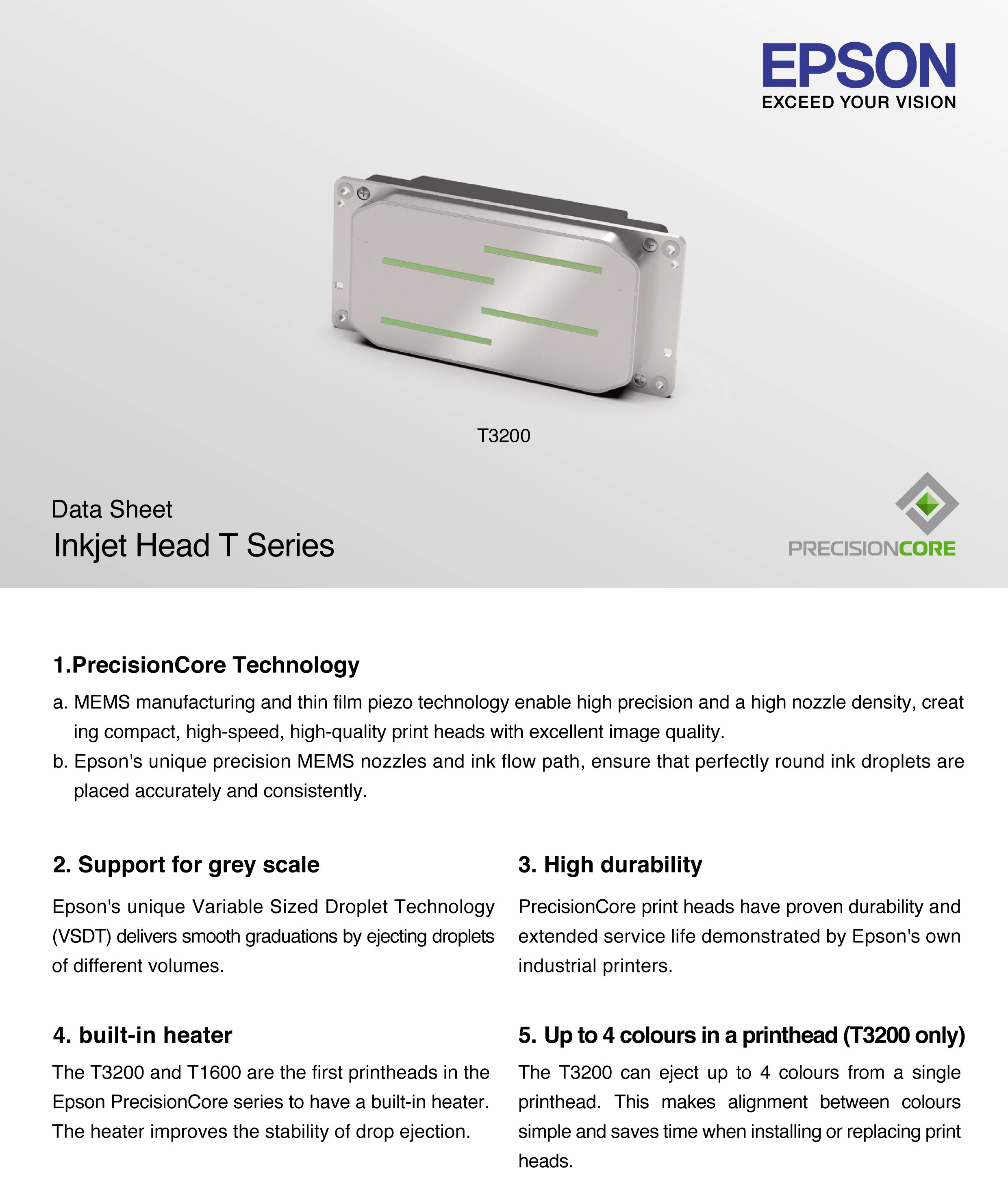 EPSON
EXCEED YOUR VISION

T3200

Data Sheet
Inkjet Head T Series

PRECISIONCORE

1.PrecisionCore Technology

a. MEMS manufacturing and thin film piezo technology enable high precision and a high nozzle density, creat ing compact, high-speed, high-quality print heads with excellent image quality.
b. Epson's unique precision MEMS nozzles and ink flow path, ensure that perfectly round ink droplets are placed accurately and consistently.

2. Support for grey scale

Epson's unique Variable Sized Droplet Technology (VSDT) delivers smooth graduations by ejecting droplets of different volumes.

3. High durability

PrecisionCore print heads have proven durability and extended service life demonstrated by Epson's own industrial printers.

4. built-in heater

The T3200 and T1600 are the first printheads in the Epson PrecisionCore series to have a built-in heater. The heater improves the stability of drop ejection.

5. Up to 4 colours in a printhead (T3200 only)

The T3200 can eject up to 4 colours from a single printhead. This makes alignment between colours simple and saves time when installing or replacing print heads.